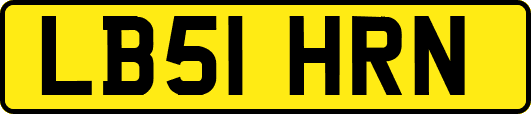 LB51 HRN